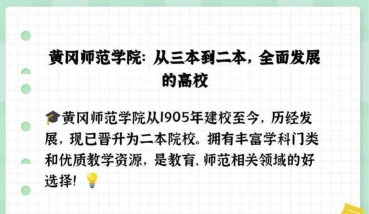 黄冈师范学院：从三本到二本，全面发展的高校

🎓黄冈师范学院从1905年建校至今，历经发展，现已晋升为二本院校。拥有丰富学科门类和优质教学资源，是教育、师范相关领域的好选择！💡